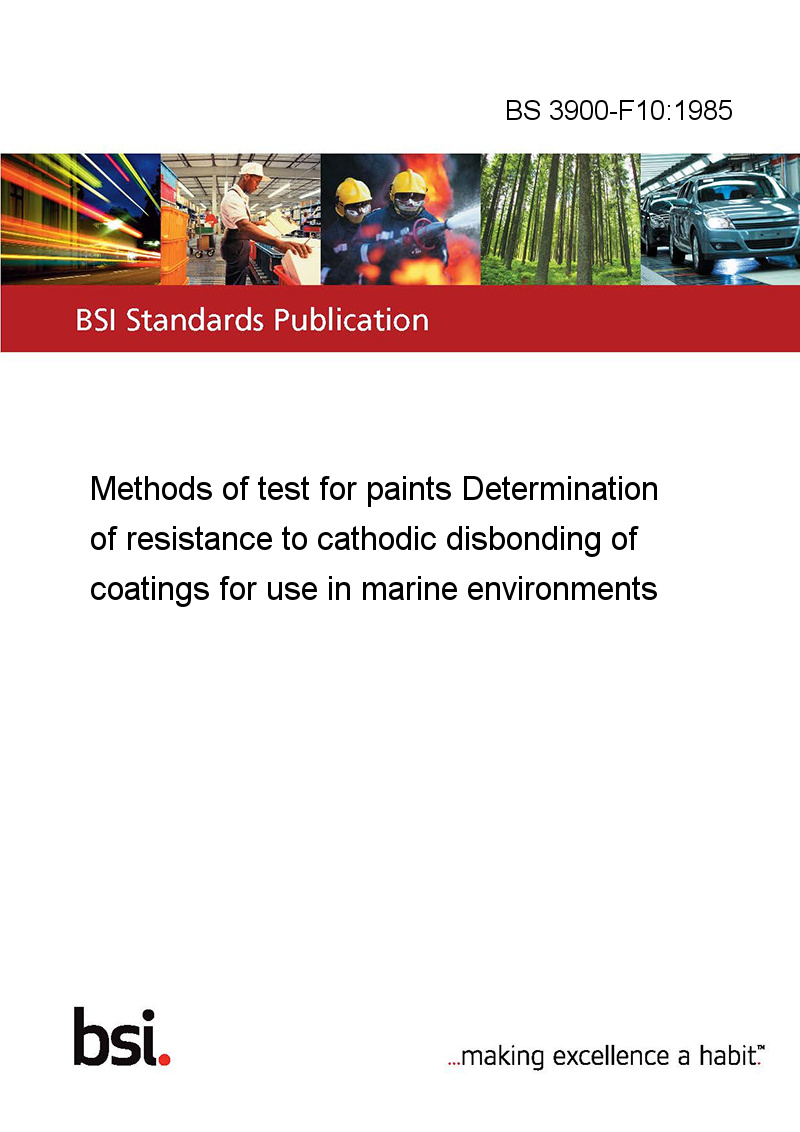 BS 3900-F10:1985

BSI Standards Publication

Methods of test for paints Determination of resistance to cathodic disbonding of coatings for use in marine environments

bsi.

...making excellence a habit.™